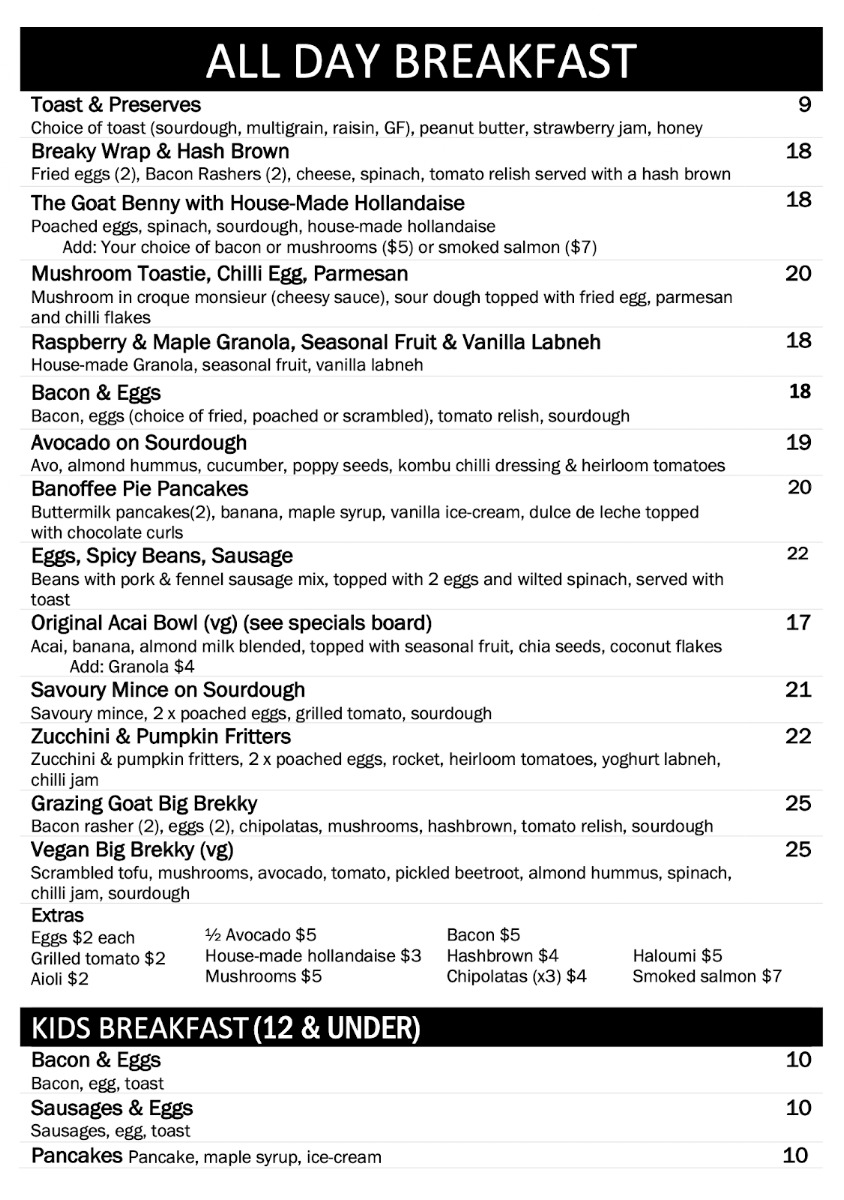 ALL DAY BREAKFAST

Toast & Preserves
9
Choice of toast (sourdough, multigrain, raisin, GF), peanut butter, strawberry jam, honey

Breaky Wrap & Hash Brown
18
Fried eggs (2), Bacon Rashers (2), cheese, spinach, tomato relish served with a hash brown

The Goat Benny with House-Made Hollandaise
18
Poached eggs, spinach, sourdough, house-made hollandaise
Add: Your choice of bacon or mushrooms ($5) or smoked salmon ($7)

Mushroom Toastie, Chilli Egg, Parmesan
20
Mushroom in croque monsieur (cheesy sauce), sour dough topped with fried egg, parmesan and chilli flakes

Raspberry & Maple Granola, Seasonal Fruit & Vanilla Labneh
18
House-made Granola, seasonal fruit, vanilla labneh

Bacon & Eggs
18
Bacon, eggs (choice of fried, poached or scrambled), tomato relish, sourdough

Avocado on Sourdough
19
Avo, almond hummus, cucumber, poppy seeds, kombu chilli dressing & heirloom tomatoes

Banoffee Pie Pancakes
20
Buttermilk pancakes(2), banana, maple syrup, vanilla ice-cream, dulce de leche topped with chocolate curls

Eggs, Spicy Beans, Sausage
22
Beans with pork & fennel sausage mix, topped with 2 eggs and wilted spinach, served with toast

Original Acai Bowl (vg) (see specials board)
17
Acai, banana, almond milk blended, topped with seasonal fruit, chia seeds, coconut flakes
Add: Granola $4

Savoury Mince on Sourdough
21
Savoury mince, 2 x poached eggs, grilled tomato, sourdough

Zucchini & Pumpkin Fritters
22
Zucchini & pumpkin fritters, 2 x poached eggs, rocket, heirloom tomatoes, yoghurt labneh, chilli jam

Grazing Goat Big Brekky
25
Bacon rasher (2), eggs (2), chipolatas, mushrooms, hashbrown, tomato relish, sourdough

Vegan Big Brekky (vg)
25
Scrambled tofu, mushrooms, avocado, tomato, pickled beetroot, almond hummus, spinach, chilli jam, sourdough

Extras
Eggs $2 each
Grilled tomato $2
Aioli $2
½ Avocado $5
House-made hollandaise $3
Mushrooms $5
Bacon $5
Hashbrown $4
Chipolatas (x3) $4
Haloumi $5
Smoked salmon $7

KIDS BREAKFAST (12 & UNDER)

Bacon & Eggs
10
Bacon, egg, toast

Sausages & Eggs
10
Sausages, egg, toast

Pancakes Pancake, maple syrup, ice-cream
10